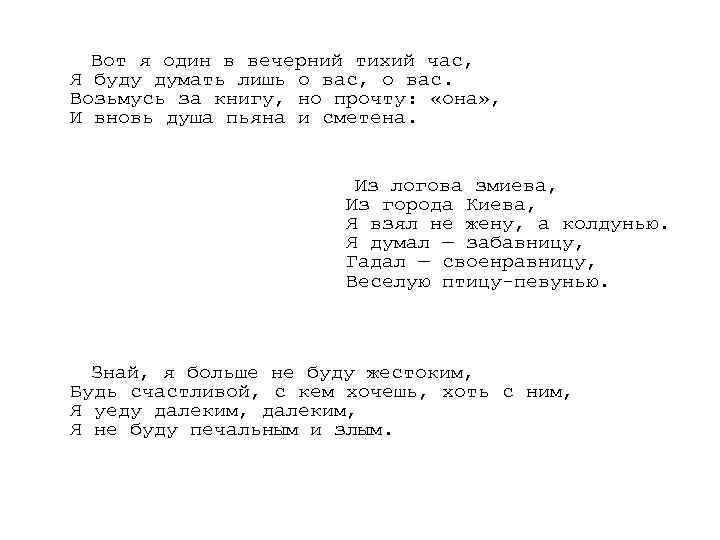 Вот я один в вечерний тихий час,
Я буду думать лишь о вас, о вас.
Возьмусь за книгу, но прочту: «она»,
И вновь душа пьяна и сметена.

Из логова змиева,
Из города Киева,
Я взял не жену, а колдунью.
Я думал — забавницу,
Гадал — своенравницу,
Веселую птицу-певунью.

Знай, я больше не буду жестоким,
Будь счастливой, с кем хочешь, хоть с ним,
Я уеду далеким, далеким,
Я не буду печальным и злым.